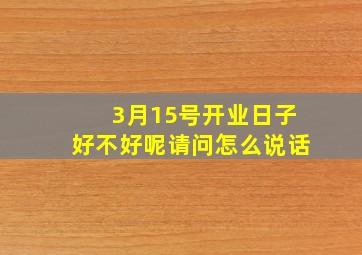 3月15号开业日子
好不好呢请问怎么说话